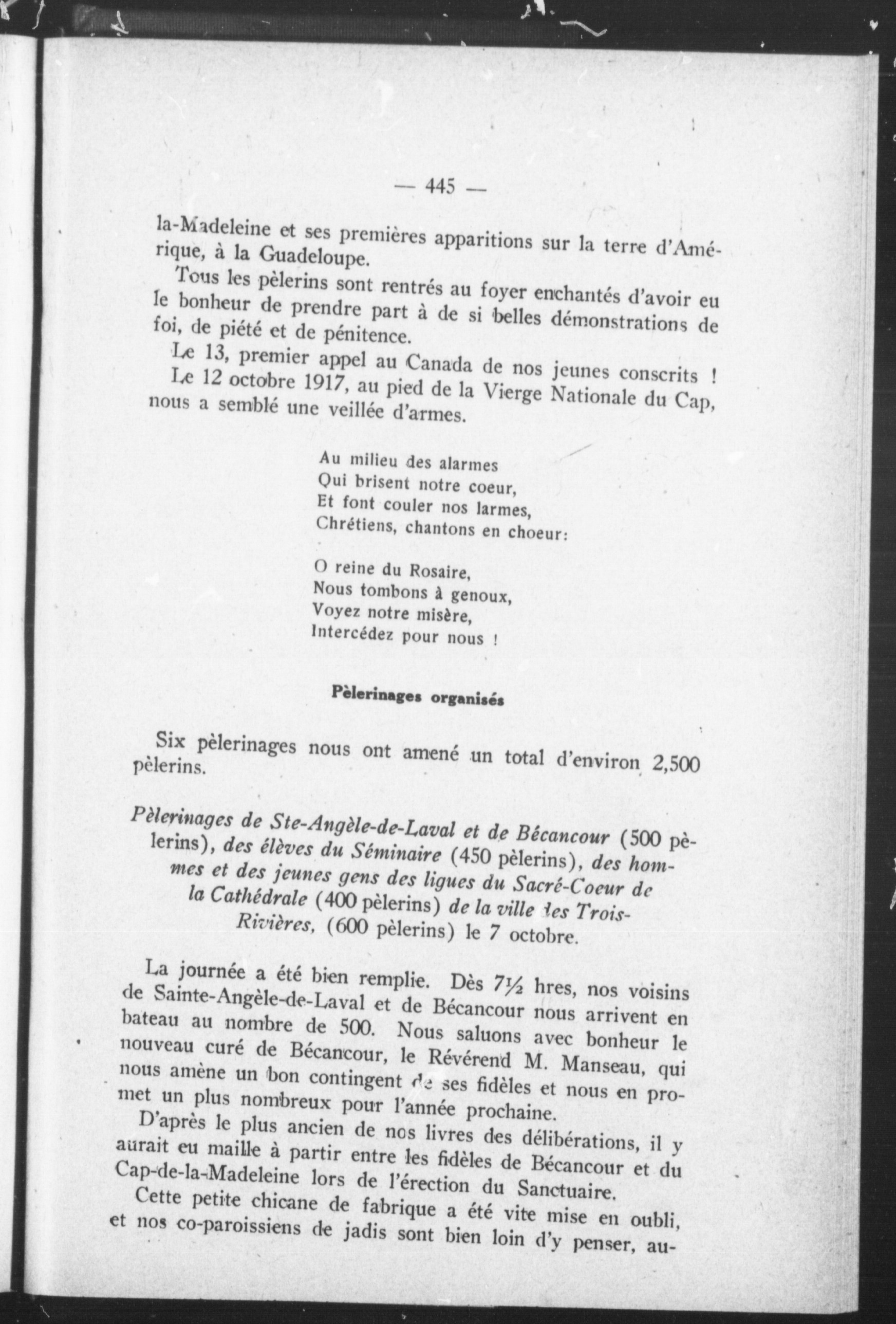 — 445 —

la-Madeleine et ses premières apparitions sur la terre d'Amérique, à la Guadeloupe.

Tous les pèlerins sont rentrés au foyer enchantés d'avoir eu le bonheur de prendre part à de si belles démonstrations de foi, de piété et de pénitence.

Le 13, premier appel au Canada de nos jeunes conscrits ! Le 12 octobre 1917, au pied de la Vierge Nationale du Cap, nous a semblé une veillée d'armes.

Au milieu des alarmes
Qui brisent notre coeur,
Et font couler nos larmes,
Chrétiens, chantons en choeur:

O reine du Rosaire,
Nous tombons à genoux,
Voyez notre misère,
Intercédez pour nous !

Pèlerinages organisés

Six pèlerinages nous ont amené un total d'environ 2,500 pèlerins.

Pèlerinages de Ste-Angèle-de-Laval et de Bécancour (500 pèlerins), des élèves du Séminaire (450 pèlerins), des hommes et des jeunes gens des ligues du Sacré-Coeur de la Cathédrale (400 pèlerins) de la ville les Trois-Rivières, (600 pèlerins) le 7 octobre.

La journée a été bien remplie. Dès 7½ hres, nos voisins de Sainte-Angèle-de-Laval et de Bécancour nous arrivent en bateau au nombre de 500. Nous saluons avec bonheur le nouveau curé de Bécancour, le Révérend M. Manseau, qui nous amène un bon contingent de ses fidèles et nous en promet un plus nombreux pour l'année prochaine.

D'après le plus ancien de nos livres des délibérations, il y aurait eu maille à partir entre les fidèles de Bécancour et du Cap-de-la-Madeleine lors de l'érection du Sanctuaire.

Cette petite chicane de fabrique a été vite mise en oubli, et nos co-paroissiens de jadis sont bien loin d'y penser, au-